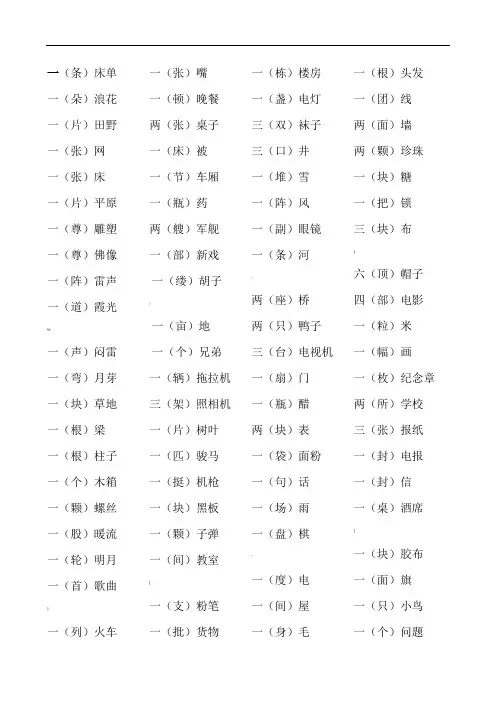 一（条）床单
一（朵）浪花
一（片）田野
一（张）网
一（张）床
一（片）平原
一（尊）雕塑
一（尊）佛像
一（阵）雷声
一（道）霞光
一（声）闷雷
一（弯）月芽
一（块）草地
一（根）梁
一（根）柱子
一（个）木箱
一（颗）螺丝
一（股）暖流
一（轮）明月
一（首）歌曲
一（列）火车

一（张）嘴
一（顿）晚餐
两（张）桌子
一（床）被
一（节）车厢
一（瓶）药
两（艘）军舰
一（部）新戏
一（缕）胡子
一（亩）地
一（个）兄弟
一（辆）拖拉机
三（架）照相机
一（片）树叶
一（匹）骏马
一（挺）机枪
一（块）黑板
一（颗）子弹
一（间）教室
一（支）粉笔
一（批）货物

一（栋）楼房
一（盏）电灯
三（双）袜子
三（口）井
一（堆）雪
一（阵）风
一（副）眼镜
一（条）河
两（座）桥
两（只）鸭子
三（台）电视机
一（扇）门
一（瓶）醋
两（块）表
一（袋）面粉
一（句）话
一（场）雨
一（盘）棋
一（度）电
一（间）屋
一（身）毛

一（根）头发
一（团）线
两（面）墙
两（颗）珍珠
一（块）糖
一（把）锁
三（块）布
六（顶）帽子
四（部）电影
一（粒）米
一（幅）画
一（枚）纪念章
两（所）学校
三（张）报纸
一（封）电报
一（封）信
一（桌）酒席
一（块）胶布
一（面）旗
一（只）小鸟
一（个）问题